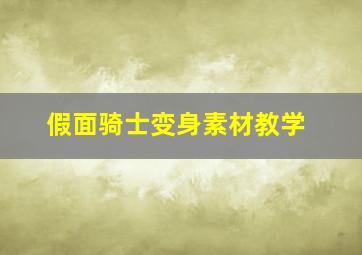 假面骑士变身素材教学